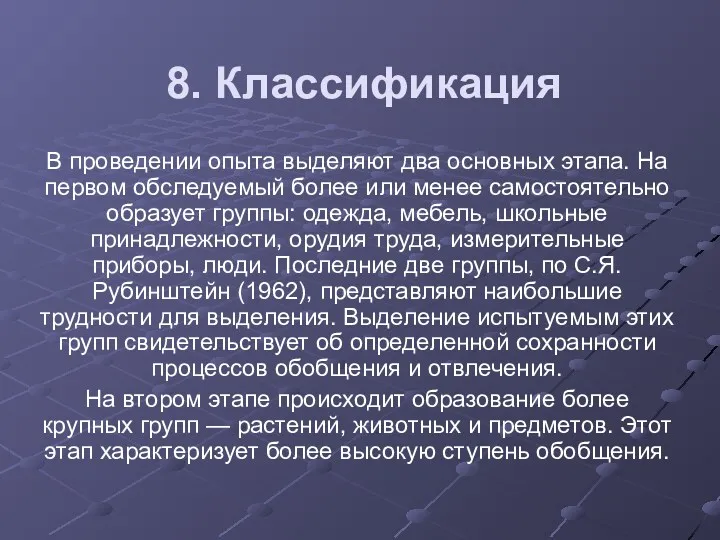 8. Классификация

В проведении опыта выделяют два основных этапа. На первом обследуемый более или менее самостоятельно образует группы: одежда, мебель, школьные принадлежности, орудия труда, измерительные приборы, люди. Последние две группы, по С.Я. Рубинштейн (1962), представляют наибольшие трудности для выделения. Выделение испытуемым этих групп свидетельствует об определенной сохранности процессов обобщения и отвлечения.

На втором этапе происходит образование более крупных групп — растений, животных и предметов. Этот этап характеризует более высокую ступень обобщения.